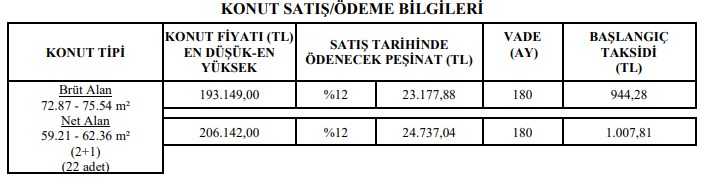 KONUT SATIŞ/ÖDEME BİLGİLERİ

| KONUT TİPİ | KONUT FİYATI (TL) EN DÜŞÜK-EN YÜKSEK | SATIŞ TARİHİNDE ÖDENECEK PEŞİNAT (TL) | | VADE (AY) | BAŞLANGIÇ TAKSİDİ (TL) |
|---|---|---|---|---|---|
| Brüt Alan 72.87 - 75.54 m² Net Alan 59.21 - 62.36 m² (2+1) (22 adet) | 193.149,00 | %12 | 23.177,88 | 180 | 944,28 |
| | 206.142,00 | %12 | 24.737,04 | 180 | 1.007,81 |